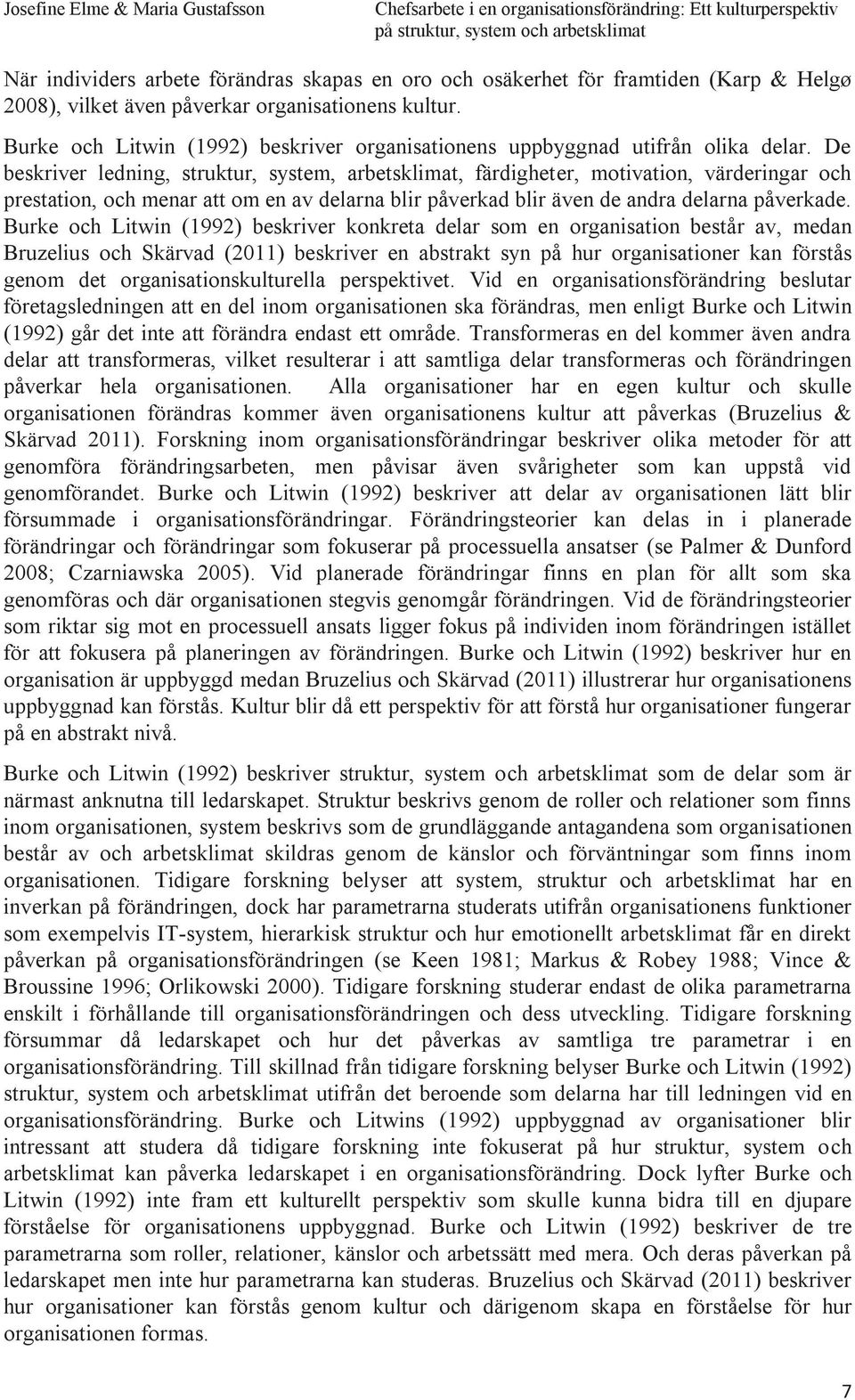 Josefine Elme & Maria Gustafsson

Chefsarbete i en organisationsförändring: Ett kulturperspektiv på struktur, system och arbetsklimat

När individers arbete förändras skapas en oro och osäkerhet för framtiden (Karp & Helgø 2008), vilket även påverkar organisationens kultur.

Burke och Litwin (1992) beskriver organisationens uppbyggnad utifrån olika delar. De beskriver ledning, struktur, system, arbetsklimat, färdigheter, motivation, värderingar och prestation, och menar att om en av delarna blir påverkad blir även de andra delarna påverkade. Burke och Litwin (1992) beskriver konkreta delar som en organisation består av, medan Bruzelius och Skärvad (2011) beskriver en abstrakt syn på hur organisationer kan förstås genom det organisationskulturella perspektivet. Vid en organisationsförändring beslutar företagsledningen att en del inom organisationen ska förändras, men enligt Burke och Litwin (1992) går det inte att förändra endast ett område. Transformeras en del kommer även andra delar att transformeras, vilket resulterar i att samtliga delar transformeras och förändringen påverkar hela organisationen. Alla organisationer har en egen kultur och skulle organisationen förändras kommer även organisationens kultur att påverkas (Bruzelius & Skärvad 2011). Forskning inom organisationsförändringar beskriver olika metoder för att genomföra förändringsarbeten, men påvisar även svårigheter som kan uppstå vid genomförandet. Burke och Litwin (1992) beskriver att delar av organisationen lätt blir försummade i organisationsförändringar. Förändringsteorier kan delas in i planerade förändringar och förändringar som fokuserar på processuella ansatser (se Palmer & Dunford 2008; Czarniawska 2005). Vid planerade förändringar finns en plan för allt som ska genomföras och där organisationen stegvis genomgår förändringen. Vid de förändringsteorier som riktar sig mot en processuell ansats ligger fokus på individen inom förändringen istället för att fokusera på planeringen av förändringen. Burke och Litwin (1992) beskriver hur en organisation är uppbyggd medan Bruzelius och Skärvad (2011) illustrerar hur organisationens uppbyggnad kan förstås. Kultur blir då ett perspektiv för att förstå hur organisationer fungerar på en abstrakt nivå.

Burke och Litwin (1992) beskriver struktur, system och arbetsklimat som de delar som är närmast anknutna till ledarskapet. Struktur beskrivs genom de roller och relationer som finns inom organisationen, system beskrivs som de grundläggande antagandena som organisationen består av och arbetsklimat skildras genom de känslor och förväntningar som finns inom organisationen. Tidigare forskning belyser att system, struktur och arbetsklimat har en inverkan på förändringen, dock har parametrarna studerats utifrån organisationens funktioner som exempelvis IT-system, hierarkisk struktur och hur emotionellt arbetsklimat får en direkt påverkan på organisationsförändringen (se Keen 1981; Markus & Robey 1988; Vince & Broussine 1996; Orlikowski 2000). Tidigare forskning studerar endast de olika parametrarna enskilt i förhållande till organisationsförändringen och dess utveckling. Tidigare forskning försummar då ledarskapet och hur det påverkas av samtliga tre parametrar i en organisationsförändring. Till skillnad från tidigare forskning belyser Burke och Litwin (1992) struktur, system och arbetsklimat utifrån det beroende som delarna har till ledningen vid en organisationsförändring. Burke och Litwins (1992) uppbyggnad av organisationer blir intressant att studera då tidigare forskning inte fokuserat på hur struktur, system och arbetsklimat kan påverka ledarskapet i en organisationsförändring. Dock lyfter Burke och Litwin (1992) inte fram ett kulturellt perspektiv som skulle kunna bidra till en djupare förståelse för organisationens uppbyggnad. Burke och Litwin (1992) beskriver de tre parametrarna som roller, relationer, känslor och arbetssätt med mera. Och deras påverkan på ledarskapet men inte hur parametrarna kan studeras. Bruzelius och Skärvad (2011) beskriver hur organisationer kan förstås genom kultur och därigenom skapa en förståelse för hur organisationen formas.

7